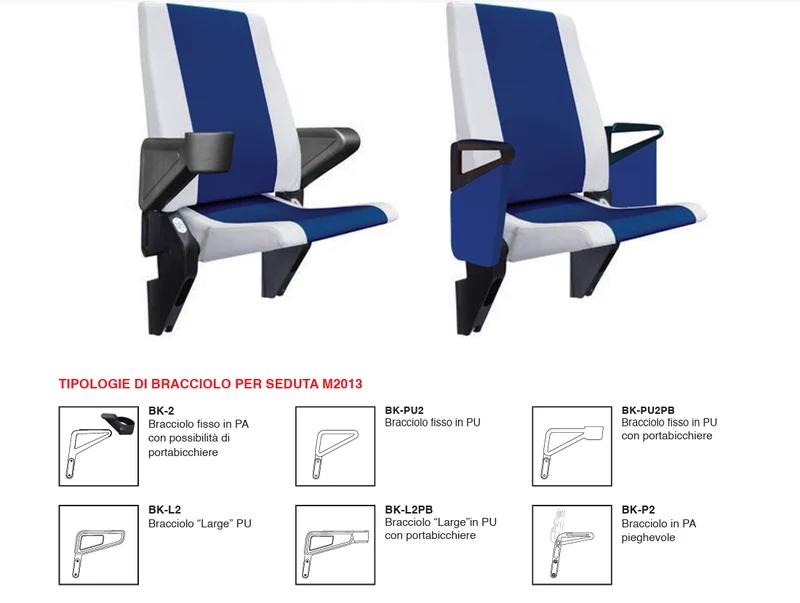 TIPOLOGIE DI BRACCIOLO PER SEDUTA M2013

BK-2
Bracciolo fisso in PA con possibilità di portabicchiere

BK-PU2
Bracciolo fisso in PU

BK-PU2PB
Bracciolo fisso in PU con portabicchiere

BK-L2
Bracciolo "Large" PU

BK-L2PB
Bracciolo "Large"in PU con portabicchiere

BK-P2
Bracciolo in PA pieghevole